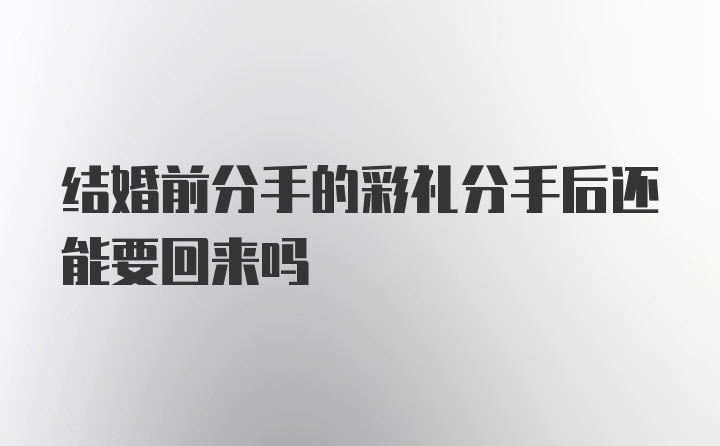 结婚前分手的彩礼分手后还能要回来吗